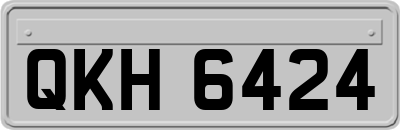 QKH 6424